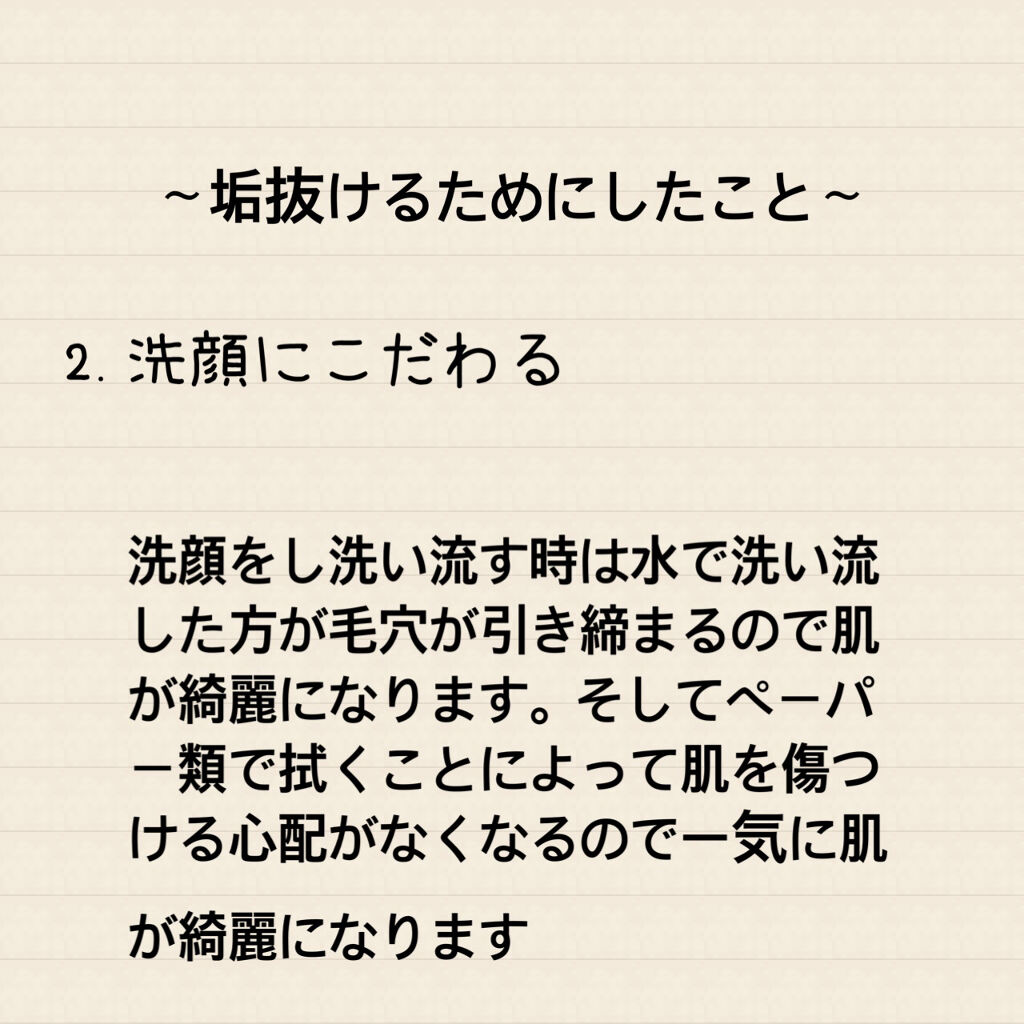 ~垢抜けるためにしたこと~

2.洗顔にこだわる

洗顔をし洗い流す時は水で洗い流した方が毛穴が引き締まるので肌が綺麗になります。そしてペーパー類で拭くことによって肌を傷つける心配がなくなるので一気に肌が綺麗になります